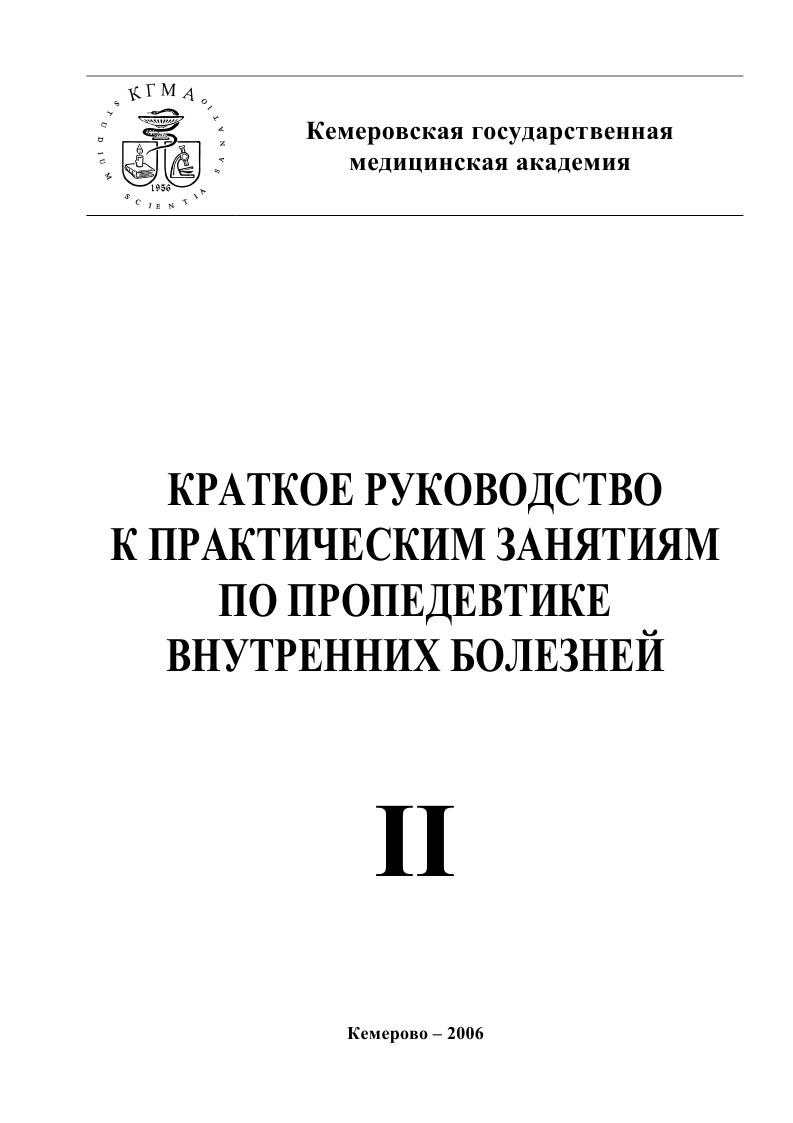 КГМА
STUDIUM SCIENTIA SANATIO
1956

Кемеровская государственная
медицинская академия

КРАТКОЕ РУКОВОДСТВО
К ПРАКТИЧЕСКИМ ЗАНЯТИЯМ
ПО ПРОПЕДЕВТИКЕ
ВНУТРЕННИХ БОЛЕЗНЕЙ

II

Кемерово – 2006